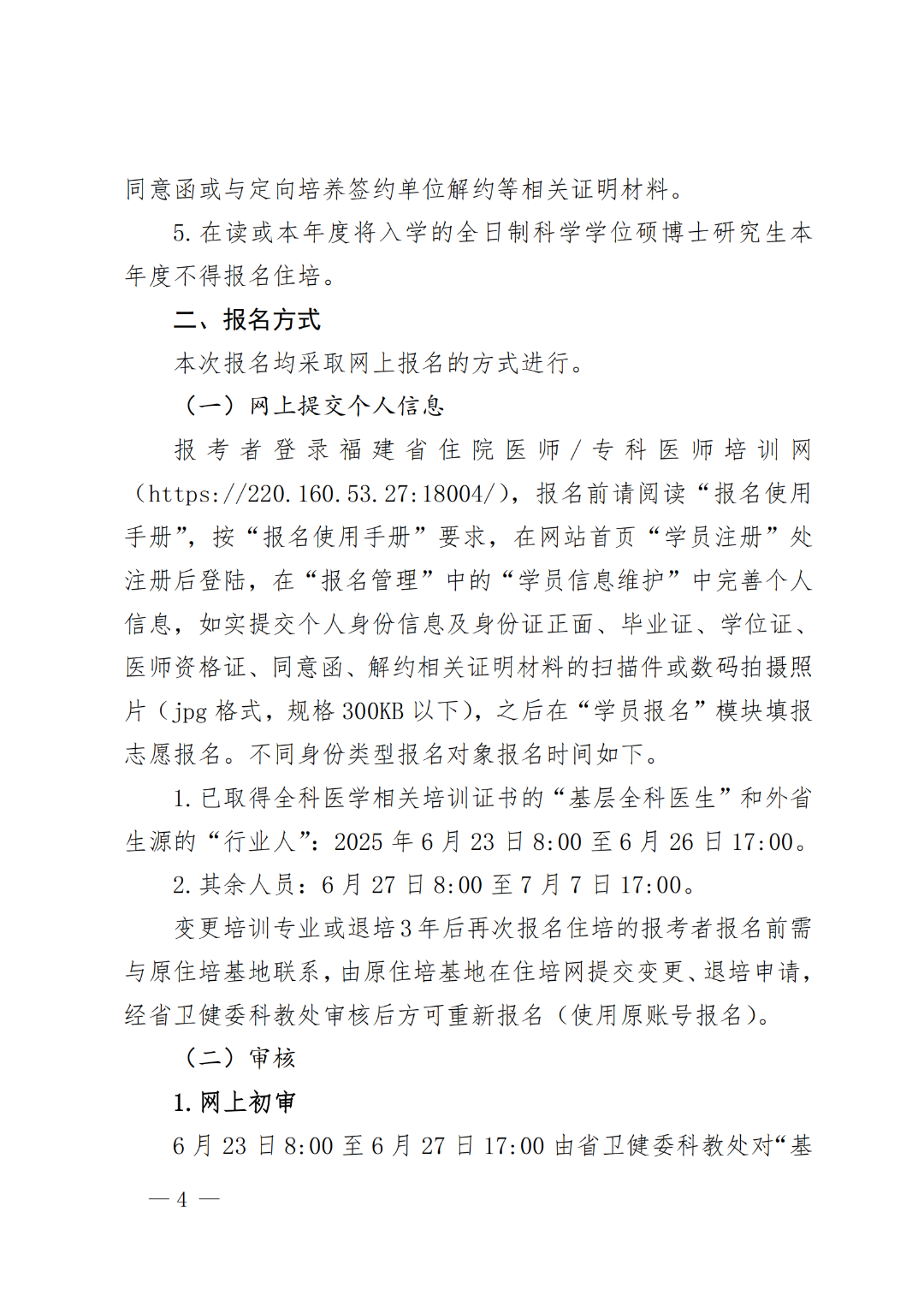 同意函或与定向培养签约单位解约等相关证明材料。

5. 在读或本年度将入学的全日制科学学位硕博士研究生本年度不得报名住培。

二、报名方式

本次报名均采取网上报名的方式进行。

（一）网上提交个人信息

报考者登录福建省住院医师/专科医师培训网（https://220.160.53.27:18004/），报名前请阅读“报名使用手册”，按“报名使用手册”要求，在网站首页“学员注册”处注册后登陆，在“报名管理”中的“学员信息维护”中完善个人信息，如实提交个人身份信息及身份证正面、毕业证、学位证、医师资格证、同意函、解约相关证明材料的扫描件或数码拍摄照片（jpg 格式，规格 300KB 以下），之后在“学员报名”模块填报志愿报名。不同身份类型报名对象报名时间如下。

1. 已取得全科医学相关培训证书的“基层全科医生”和外省生源的“行业人”：2025 年 6 月 23 日 8:00 至 6 月 26 日 17:00。

2. 其余人员：6 月 27 日 8:00 至 7 月 7 日 17:00。

变更培训专业或退培 3 年后再次报名住培的报考者报名前需与原住培基地联系，由原住培基地在住培网提交变更、退培申请，经省卫健委科教处审核后方可重新报名（使用原账号报名）。

（二）审核

1. 网上初审

6 月 23 日 8:00 至 6 月 27 日 17:00 由省卫健委科教处对“基

— 4 —